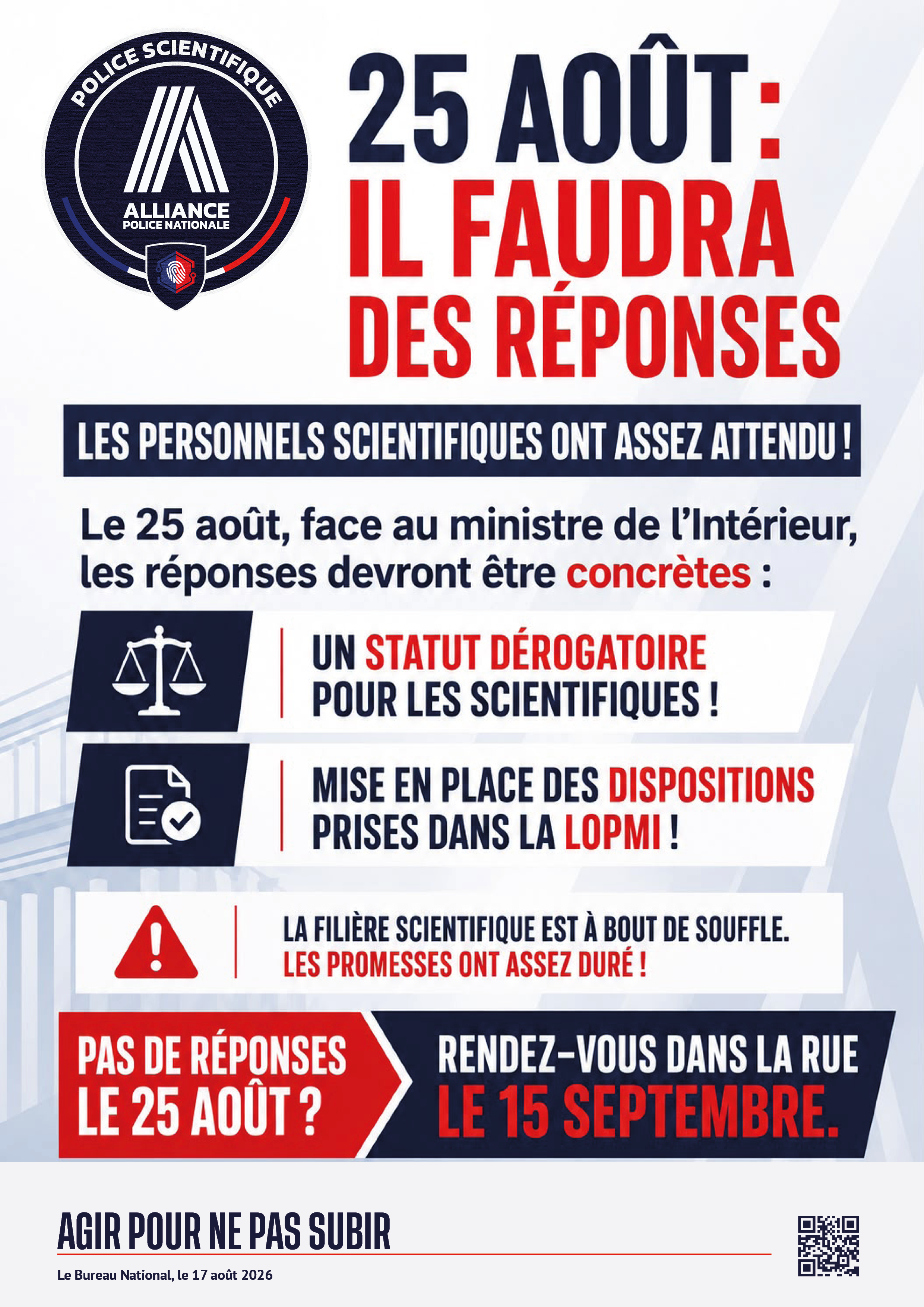 POLICE SCIENTIFIQUE
ALLIANCE
POLICE NATIONALE

25 AOÛT :
IL FAUDRA
DES RÉPONSES

LES PERSONNELS SCIENTIFIQUES ONT ASSEZ ATTENDU !

Le 25 août, face au ministre de l'Intérieur, les réponses devront être concrètes :

UN STATUT DÉROGATOIRE POUR LES SCIENTIFIQUES !

MISE EN PLACE DES DISPOSITIONS PRISES DANS LA LOPMI !

LA FILIÈRE SCIENTIFIQUE EST À BOUT DE SOUFFLE.
LES PROMESSES ONT ASSEZ DURÉ !

PAS DE RÉPONSES LE 25 AOÛT ?

RENDEZ-VOUS DANS LA RUE
LE 15 SEPTEMBRE.

AGIR POUR NE PAS SUBIR

Le Bureau National, le 17 août 2026